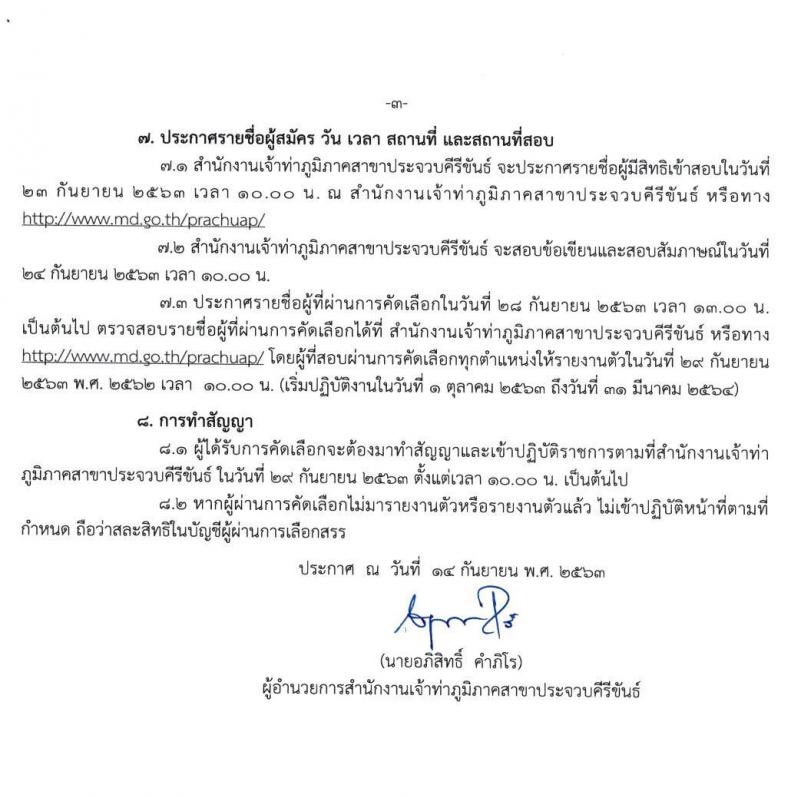 -๓-

๗. ประกาศรายชื่อผู้สมัคร วัน เวลา สถานที่ และสถานที่สอบ

๗.๑ สำนักงานเจ้าท่าภูมิภาคสาขาประจวบคีรีขันธ์ จะประกาศรายชื่อผู้มีสิทธิเข้าสอบในวันที่ ๒๓ กันยายน ๒๕๖๓ เวลา ๑๐.๐๐ น. ณ สำนักงานเจ้าท่าภูมิภาคสาขาประจวบคีรีขันธ์ หรือทาง http://www.md.go.th/prachuap/

๗.๒ สำนักงานเจ้าท่าภูมิภาคสาขาประจวบคีรีขันธ์ จะสอบข้อเขียนและสอบสัมภาษณ์ในวันที่ ๒๔ กันยายน ๒๕๖๓ เวลา ๑๐.๐๐ น.

๗.๓ ประกาศรายชื่อผู้ที่ผ่านการคัดเลือกในวันที่ ๒๘ กันยายน ๒๕๖๓ เวลา ๑๓.๐๐ น. เป็นต้นไป ตรวจสอบรายชื่อผู้ที่ผ่านการคัดเลือกได้ที่ สำนักงานเจ้าท่าภูมิภาคสาขาประจวบคีรีขันธ์ หรือทาง http://www.md.go.th/prachuap/ โดยผู้ที่สอบผ่านการคัดเลือกทุกตำแหน่งให้รายงานตัวในวันที่ ๒๙ กันยายน ๒๕๖๓ พ.ศ. ๒๕๖๒ เวลา ๑๐.๐๐ น. (เริ่มปฏิบัติงานในวันที่ ๑ ตุลาคม ๒๕๖๓ ถึงวันที่ ๓๑ มีนาคม ๒๕๖๔)

๘. การทำสัญญา

๘.๑ ผู้ได้รับการคัดเลือกจะต้องมาทำสัญญาและเข้าปฏิบัติราชการตามที่สำนักงานเจ้าท่าภูมิภาคสาขาประจวบคีรีขันธ์ ในวันที่ ๒๙ กันยายน ๒๕๖๓ ตั้งแต่เวลา ๑๐.๐๐ น. เป็นต้นไป

๘.๒ หากผู้ผ่านการคัดเลือกไม่มารายงานตัวหรือรายงานตัวแล้ว ไม่เข้าปฏิบัติหน้าที่ตามที่กำหนด ถือว่าสละสิทธิในบัญชีผู้ผ่านการเลือกสรร

ประกาศ ณ วันที่ ๑๔ กันยายน พ.ศ. ๒๕๖๓

(นายอภิสิทธิ์ คำภิโร)
ผู้อำนวยการสำนักงานเจ้าท่าภูมิภาคสาขาประจวบคีรีขันธ์